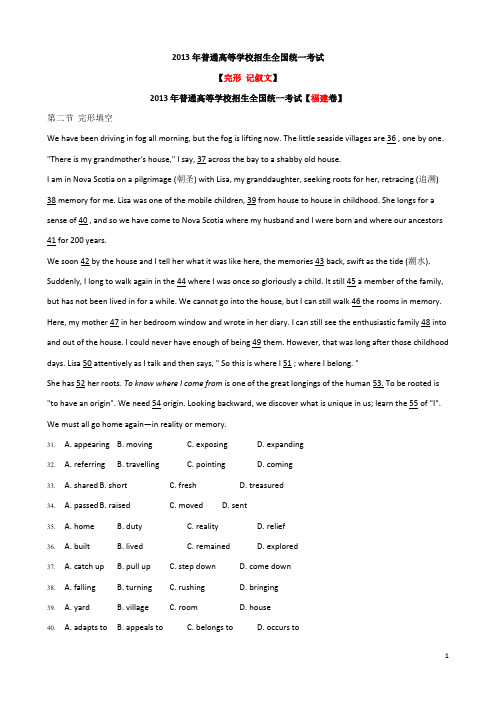 2013 年普通高等学校招生全国统一考试

【完形 记叙文】

2013 年普通高等学校招生全国统一考试【福建卷】

第二节 完形填空

We have been driving in fog all morning, but the fog is lifting now. The little seaside villages are 36 , one by one. "There is my grandmother's house," I say, 37 across the bay to a shabby old house.

I am in Nova Scotia on a pilgrimage (朝圣) with Lisa, my granddaughter, seeking roots for her, retracing (追溯) 38 memory for me. Lisa was one of the mobile children, 39 from house to house in childhood. She longs for a sense of 40 , and so we have come to Nova Scotia where my husband and I were born and where our ancestors 41 for 200 years.

We soon 42 by the house and I tell her what it was like here, the memories 43 back, swift as the tide (潮水). Suddenly, I long to walk again in the 44 where I was once so gloriously a child. It still 45 a member of the family, but has not been lived in for a while. We cannot go into the house, but I can still walk 46 the rooms in memory. Here, my mother 47 in her bedroom window and wrote in her diary. I can still see the enthusiastic family 48 into and out of the house. I could never have enough of being 49 them. However, that was long after those childhood days. Lisa 50 attentively as I talk and then says, " So this is where I 51 ; where I belong. "

She has 52 her roots. To know where I come from is one of the great longings of the human 53. To be rooted is "to have an origin". We need 54 origin. Looking backward, we discover what is unique in us; learn the 55 of "I". We must all go home again—in reality or memory.

31. A. appearing B. moving C. exposing D. expanding

32. A. referring B. travelling C. pointing D. coming

33. A. shared B. short C. fresh D. treasured

34. A. passed B. raised C. moved D. sent

35. A. home B. duty C. reality D. relief

36. A. built B. lived C. remained D. explored

37. A. catch up B. pull up C. step down D. come down

38. A. falling B. turning C. rushing D. bringing

39. A. yard B. village C. room D. house

40. A. adapts to B. appeals to C. belongs to D. occurs to

1